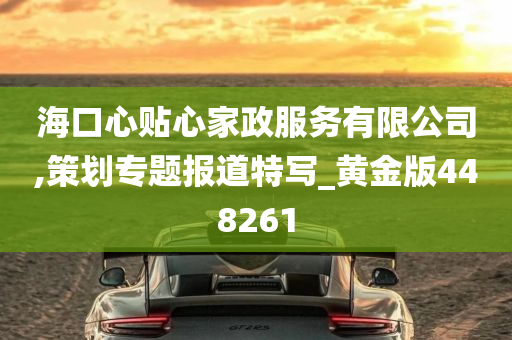 海口心贴心家政服务有限公司,策划专题报道特写_黄金版448261

GT2RS